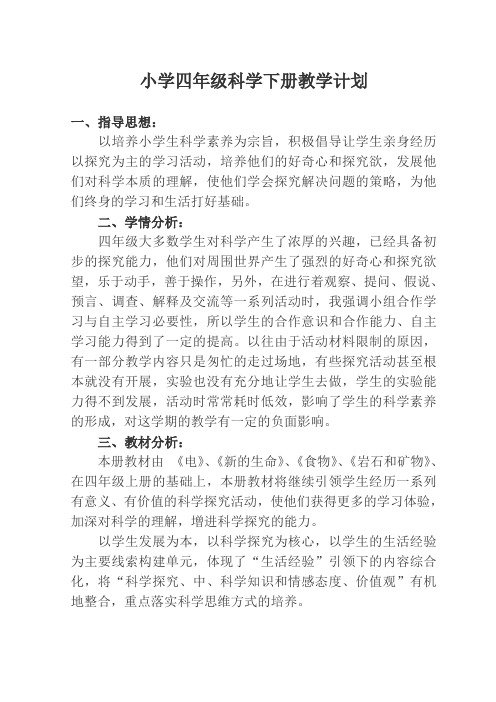 小学四年级科学下册教学计划

一、指导思想：

以培养小学生科学素养为宗旨，积极倡导让学生亲身经历以探究为主的学习活动，培养他们的好奇心和探究欲，发展他们对科学本质的理解，使他们学会探究解决问题的策略，为他们终身的学习和生活打好基础。

二、学情分析：

四年级大多数学生对科学产生了浓厚的兴趣，已经具备初步的探究能力，他们对周围世界产生了强烈的好奇心和探究欲望，乐于动手，善于操作，另外，在进行着观察、提问、假说、预言、调查、解释及交流等一系列活动时，我强调小组合作学习与自主学习必要性，所以学生的合作意识和合作能力、自主学习能力得到了一定的提高。以往由于活动材料限制的原因，有一部分教学内容只是匆忙的走过场地，有些探究活动甚至根本就没有开展，实验也没有充分地让学生去做，学生的实验能力得不到发展，活动时常常耗时低效，影响了学生的科学素养的形成，对这学期的教学有一定的负面影响。

三、教材分析：

本册教材由 《电》、《新的生命》、《食物》、《岩石和矿物》、在四年级上册的基础上，本册教材将继续引领学生经历一系列有意义、有价值的科学探究活动，使他们获得更多的学习体验，加深对科学的理解，增进科学探究的能力。

以学生发展为本，以科学探究为核心，以学生的生活经验为主要线索构建单元，体现了“生活经验”引领下的内容综合化，将“科学探究、中、科学知识和情感态度、价值观”有机地整合，重点落实科学思维方式的培养。